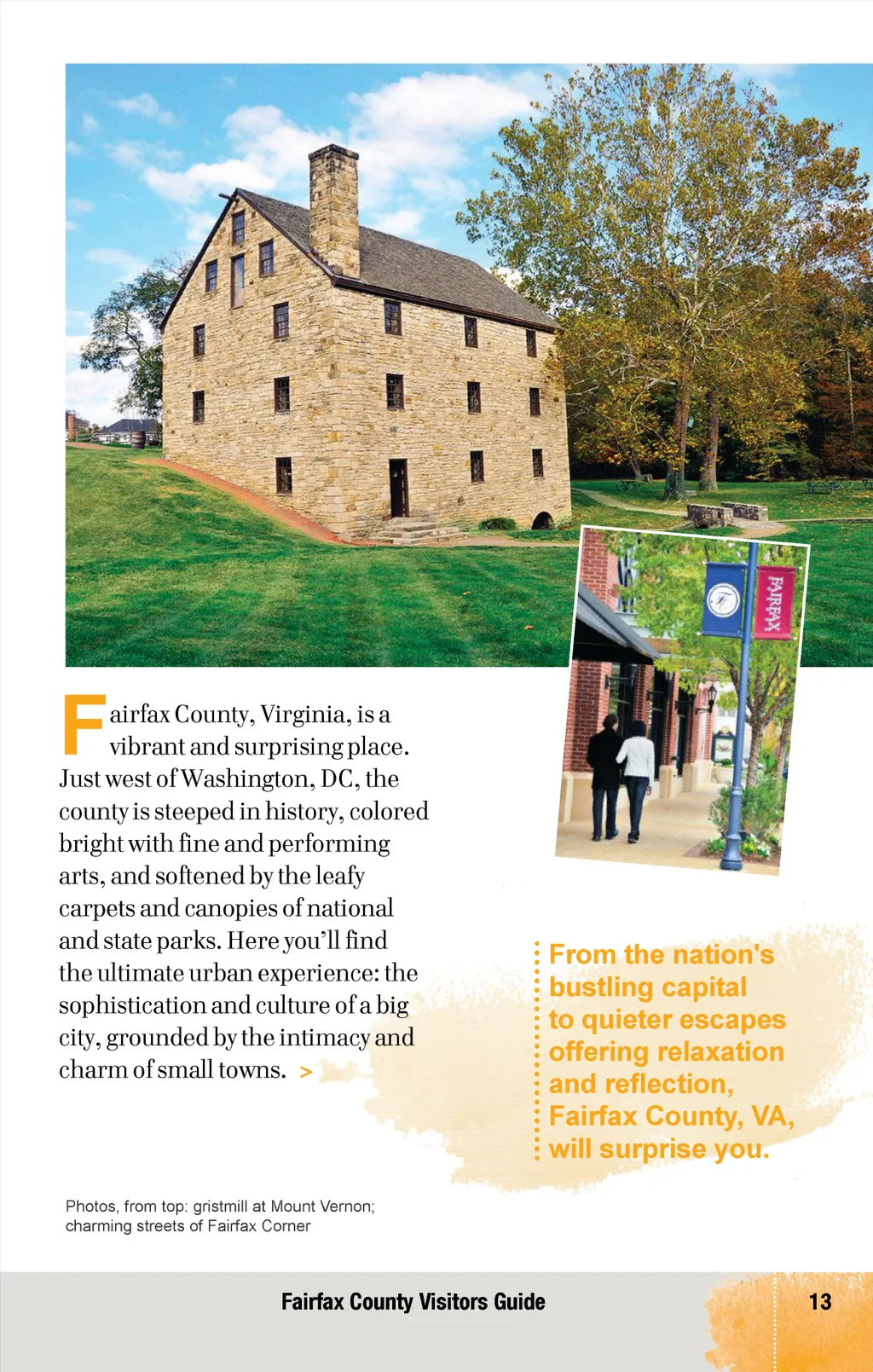 FAIRFAX

Fairfax County, Virginia, is a vibrant and surprising place. Just west of Washington, DC, the county is steeped in history, colored bright with fine and performing arts, and softened by the leafy carpets and canopies of national and state parks. Here you'll find the ultimate urban experience: the sophistication and culture of a big city, grounded by the intimacy and charm of small towns. >

From the nation's bustling capital to quieter escapes offering relaxation and reflection, Fairfax County, VA, will surprise you.

Photos, from top: gristmill at Mount Vernon; charming streets of Fairfax Corner

Fairfax County Visitors Guide

13